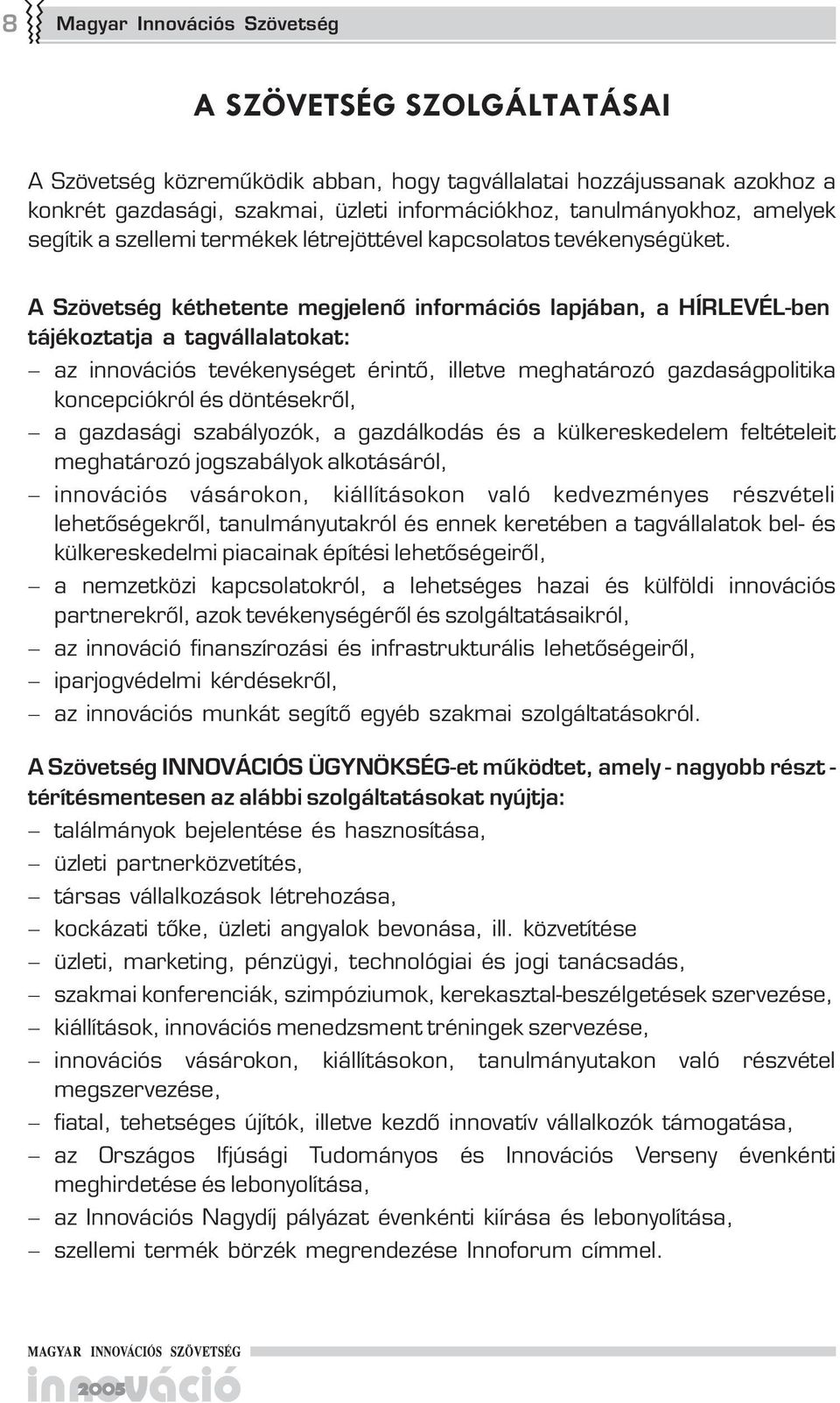 8 Magyar Innovációs Szövetség

A SZÖVETSÉG SZOLGÁLTATÁSAI

A Szövetség közreműködik abban, hogy tagvállalatai hozzájussanak azokhoz a konkrét gazdasági, szakmai, üzleti információkhoz, tanulmányokhoz, amelyek segítik a szellemi termékek létrejöttével kapcsolatos tevékenységüket.

A Szövetség kéthetente megjelenő információs lapjában, a HÍRLEVÉL-ben tájékoztatja a tagvállalatokat:
– az innovációs tevékenységet érintő, illetve meghatározó gazdaságpolitika koncepciókról és döntésekről,
– a gazdasági szabályozók, a gazdálkodás és a külkereskedelem feltételeit meghatározó jogszabályok alkotásáról,
– innovációs vásárokon, kiállításokon való kedvezményes részvételi lehetőségekről, tanulmányutakról és ennek keretében a tagvállalatok bel- és külkereskedelmi piacainak építési lehetőségeiről,
– a nemzetközi kapcsolatokról, a lehetséges hazai és külföldi innovációs partnerekről, azok tevékenységéről és szolgáltatásaikról,
– az innováció finanszírozási és infrastrukturális lehetőségeiről,
– iparjogvédelmi kérdésekről,
– az innovációs munkát segítő egyéb szakmai szolgáltatásokról.

A Szövetség INNOVÁCIÓS ÜGYNÖKSÉG-et működtet, amely - nagyobb részt - térítésmentesen az alábbi szolgáltatásokat nyújtja:
– találmányok bejelentése és hasznosítása,
– üzleti partnerközvetítés,
– társas vállalkozások létrehozása,
– kockázati tőke, üzleti angyalok bevonása, ill. közvetítése
– üzleti, marketing, pénzügyi, technológiai és jogi tanácsadás,
– szakmai konferenciák, szimpóziumok, kerekasztal-beszélgetések szervezése,
– kiállítások, innovációs menedzsment tréningek szervezése,
– innovációs vásárokon, kiállításokon, tanulmányutakon való részvétel megszervezése,
– fiatal, tehetséges újítók, illetve kezdő innovatív vállalkozók támogatása,
– az Országos Ifjúsági Tudományos és Innovációs Verseny évenkénti meghirdetése és lebonyolítása,
– az Innovációs Nagydíj pályázat évenkénti kiírása és lebonyolítása,
– szellemi termék börzék megrendezése Innoforum címmel.

MAGYAR INNOVÁCIÓS SZÖVETSÉG
innováció 2005